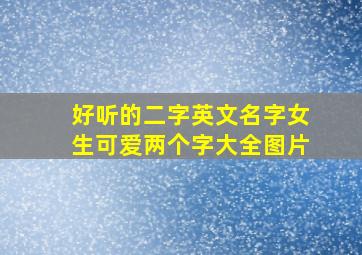 好听的二字英文名字女生可爱两个字大全图片